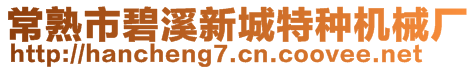 常熟市碧溪新城特种机械厂
http://hancheng7.cn.coovee.net